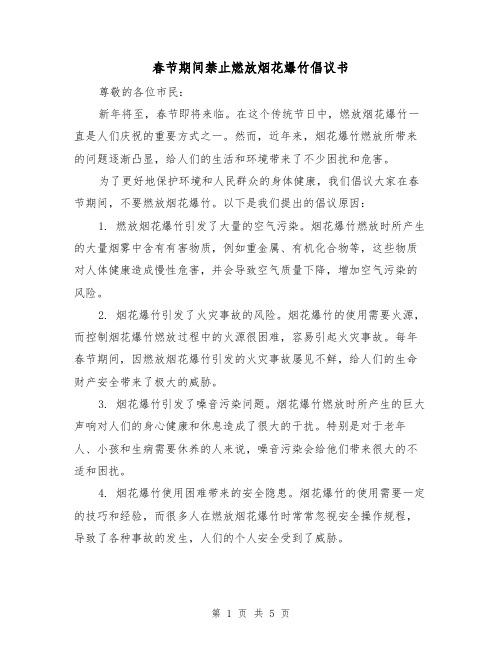 春节期间禁止燃放烟花爆竹倡议书

尊敬的各位市民:

新年将至,春节即将来临。在这个传统节日中,燃放烟花爆竹一直是人们庆祝的重要方式之一。然而,近年来,烟花爆竹燃放所带来的问题逐渐凸显,给人们的生活和环境带来了不少困扰和危害。

为了更好地保护环境和人民群众的身体健康,我们倡议大家在春节期间,不要燃放烟花爆竹。以下是我们提出的倡议原因:

1. 燃放烟花爆竹引发了大量的空气污染。烟花爆竹燃放时所产生的大量烟雾中含有有害物质,例如重金属、有机化合物等,这些物质对人体健康造成慢性危害,并会导致空气质量下降,增加空气污染的风险。

2. 烟花爆竹引发了火灾事故的风险。烟花爆竹的使用需要火源,而控制烟花爆竹燃放过程中的火源很困难,容易引起火灾事故。每年春节期间,因燃放烟花爆竹引发的火灾事故屡见不鲜,给人们的生命财产安全带来了极大的威胁。

3. 烟花爆竹引发了噪音污染问题。烟花爆竹燃放时所产生的巨大声响对人们的身心健康和休息造成了很大的干扰。特别是对于老年人、小孩和生病需要休养的人来说,噪音污染会给他们带来很大的不适和困扰。

4. 烟花爆竹使用困难带来的安全隐患。烟花爆竹的使用需要一定的技巧和经验,而很多人在燃放烟花爆竹时常常忽视安全操作规程,导致了各种事故的发生,人们的个人安全受到了威胁。

第 1 页 共 5 页